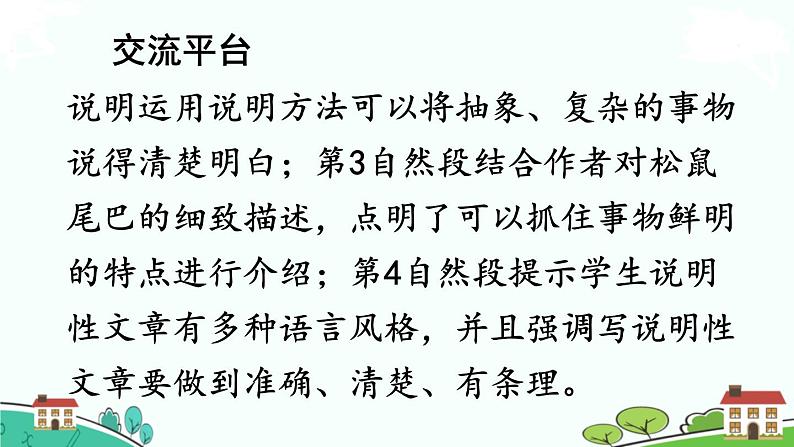 交流平台

说明运用说明方法可以将抽象、复杂的事物说得清楚明白；第3自然段结合作者对松鼠尾巴的细致描述，点明了可以抓住事物鲜明的特点进行介绍；第4自然段提示学生说明性文章有多种语言风格，并且强调写说明性文章要做到准确、清楚、有条理。